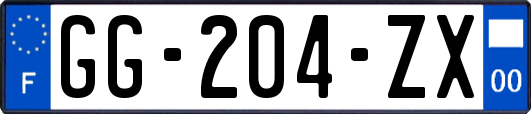 F
GG-204-ZX
00